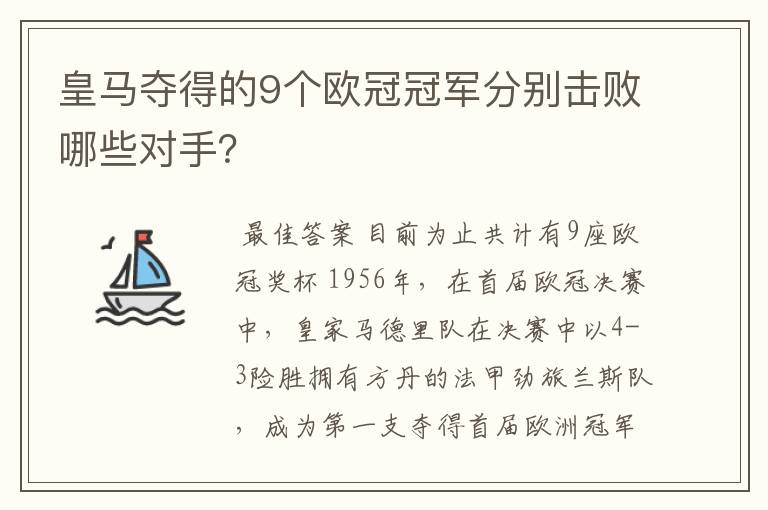 皇马夺得的9个欧冠冠军分别击败哪些对手?

最佳答案 目前为止共计有9座欧冠奖杯 1956年，在首届欧冠决赛中，皇家马德里队在决赛中以4-3险胜拥有方丹的法甲劲旅兰斯队，成为第一支夺得首届欧洲冠军